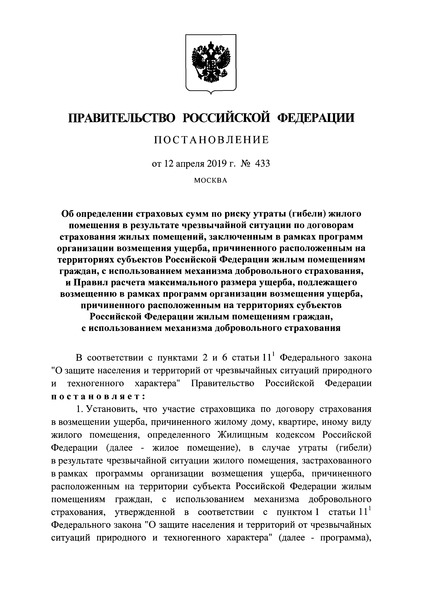 ПРАВИТЕЛЬСТВО РОССИЙСКОЙ ФЕДЕРАЦИИ

ПОСТАНОВЛЕНИЕ

от 12 апреля 2019 г. № 433

МОСКВА

Об определении страховых сумм по риску утраты (гибели) жилого помещения в результате чрезвычайной ситуации по договорам страхования жилых помещений, заключенным в рамках программ организации возмещения ущерба, причиненного расположенным на территориях субъектов Российской Федерации жилым помещениям граждан, с использованием механизма добровольного страхования, и Правил расчета максимального размера ущерба, подлежащего возмещению в рамках программ организации возмещения ущерба, причиненного расположенным на территориях субъектов Российской Федерации жилым помещениям граждан, с использованием механизма добровольного страхования

В соответствии с пунктами 2 и 6 статьи $11^1$ Федерального закона "О защите населения и территорий от чрезвычайных ситуаций природного и техногенного характера" Правительство Российской Федерации постановляет:

1. Установить, что участие страховщика по договору страхования в возмещении ущерба, причиненного жилому дому, квартире, иному виду жилого помещения, определенного Жилищным кодексом Российской Федерации (далее - жилое помещение), в случае утраты (гибели) в результате чрезвычайной ситуации жилого помещения, застрахованного в рамках программы организации возмещения ущерба, причиненного расположенным на территории субъекта Российской Федерации жилым помещениям граждан, с использованием механизма добровольного страхования, утвержденной в соответствии с пунктом 1 статьи $11^1$ Федерального закона "О защите населения и территорий от чрезвычайных ситуаций природного и техногенного характера" (далее - программа),